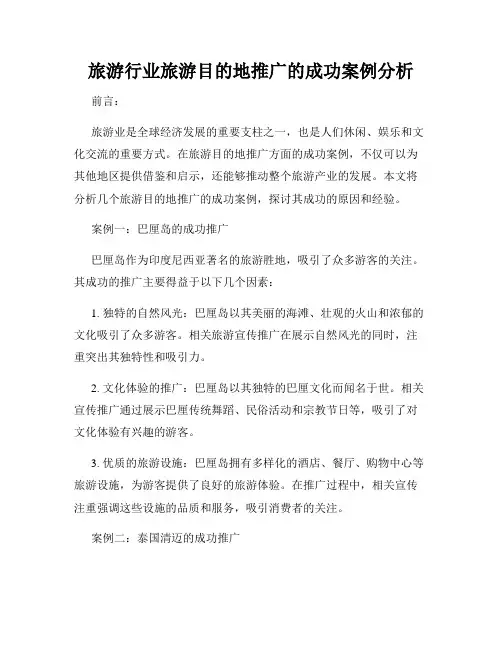 旅游行业旅游目的地推广的成功案例分析

前言：

旅游业是全球经济发展的重要支柱之一，也是人们休闲、娱乐和文化交流的重要方式。在旅游目的地推广方面的成功案例，不仅可以为其他地区提供借鉴和启示，还能够推动整个旅游产业的发展。本文将分析几个旅游目的地推广的成功案例，探讨其成功的原因和经验。

案例一：巴厘岛的成功推广

巴厘岛作为印度尼西亚著名的旅游胜地，吸引了众多游客的关注。其成功的推广主要得益于以下几个因素：

1. 独特的自然风光：巴厘岛以其美丽的海滩、壮观的火山和浓郁的文化吸引了众多游客。相关旅游宣传推广在展示自然风光的同时，注重突出其独特性和吸引力。

2. 文化体验的推广：巴厘岛以其独特的巴厘文化而闻名于世。相关宣传推广通过展示巴厘传统舞蹈、民俗活动和宗教节日等，吸引了对文化体验有兴趣的游客。

3. 优质的旅游设施：巴厘岛拥有多样化的酒店、餐厅、购物中心等旅游设施，为游客提供了良好的旅游体验。在推广过程中，相关宣传注重强调这些设施的品质和服务，吸引消费者的关注。

案例二：泰国清迈的成功推广